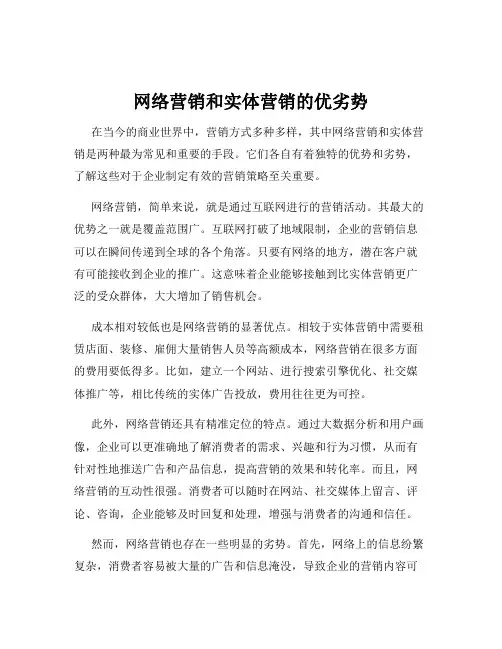 网络营销和实体营销的优劣势

在当今的商业世界中，营销方式多种多样，其中网络营销和实体营销是两种最为常见和重要的手段。它们各自有着独特的优势和劣势，了解这些对于企业制定有效的营销策略至关重要。

网络营销，简单来说，就是通过互联网进行的营销活动。其最大的优势之一就是覆盖范围广。互联网打破了地域限制，企业的营销信息可以在瞬间传递到全球的各个角落。只要有网络的地方，潜在客户就有可能接收到企业的推广。这意味着企业能够接触到比实体营销更广泛的受众群体，大大增加了销售机会。

成本相对较低也是网络营销的显著优点。相较于实体营销中需要租赁店面、装修、雇佣大量销售人员等高额成本，网络营销在很多方面的费用要低得多。比如，建立一个网站、进行搜索引擎优化、社交媒体推广等，相比传统的实体广告投放，费用往往更为可控。

此外，网络营销还具有精准定位的特点。通过大数据分析和用户画像，企业可以更准确地了解消费者的需求、兴趣和行为习惯，从而有针对性地推送广告和产品信息，提高营销的效果和转化率。而且，网络营销的互动性很强。消费者可以随时在网站、社交媒体上留言、评论、咨询，企业能够及时回复和处理，增强与消费者的沟通和信任。

然而，网络营销也存在一些明显的劣势。首先，网络上的信息纷繁复杂，消费者容易被大量的广告和信息淹没，导致企业的营销内容可